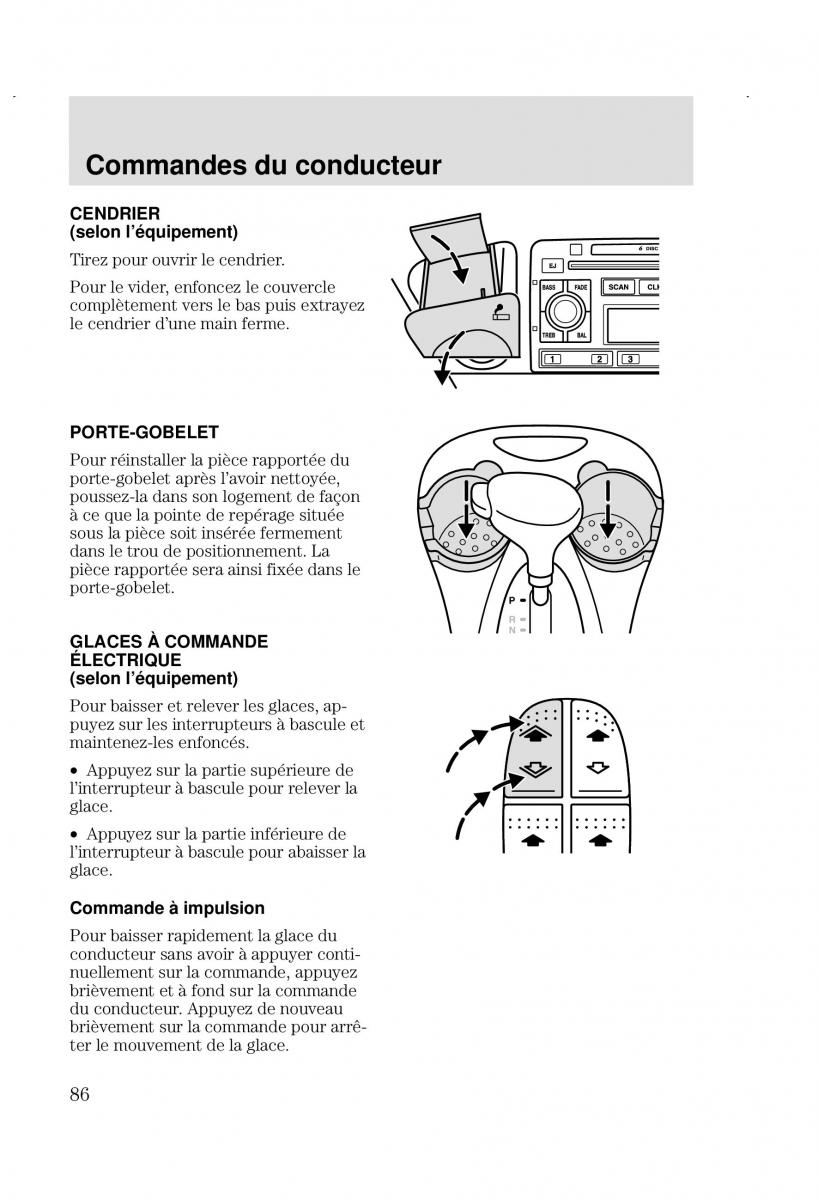 Commandes du conducteur

CENDRIER
(selon l'équipement)

Tirez pour ouvrir le cendrier.

Pour le vider, enfoncez le couvercle complètement vers le bas puis extrayez le cendrier d'une main ferme.

6 DISC
EJ
BASS
FADE
SCAN
CL
TREB
BAL
1
2
3

PORTE-GOBELET

Pour réinstaller la pièce rapportée du porte-gobelet après l'avoir nettoyée, poussez-la dans son logement de façon à ce que la pointe de repérage située sous la pièce soit insérée fermement dans le trou de positionnement. La pièce rapportée sera ainsi fixée dans le porte-gobelet.

P
R
N

GLACES À COMMANDE ÉLECTRIQUE
(selon l'équipement)

Pour baisser et relever les glaces, appuyez sur les interrupteurs à bascule et maintenez-les enfoncés.

• Appuyez sur la partie supérieure de l'interrupteur à bascule pour relever la glace.

• Appuyez sur la partie inférieure de l'interrupteur à bascule pour abaisser la glace.

Commande à impulsion

Pour baisser rapidement la glace du conducteur sans avoir à appuyer continuellement sur la commande, appuyez brièvement et à fond sur la commande du conducteur. Appuyez de nouveau brièvement sur la commande pour arrêter le mouvement de la glace.

86